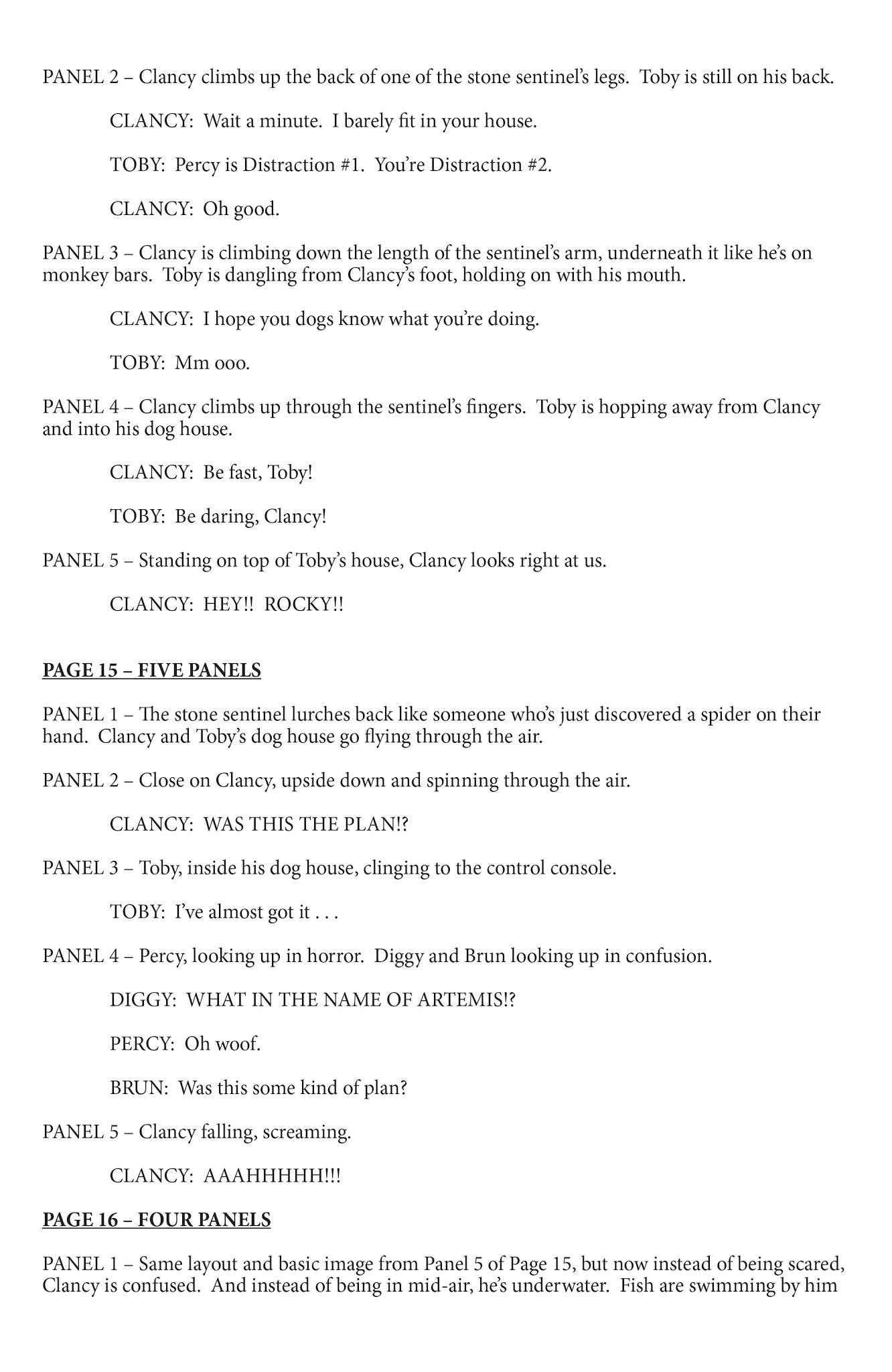 PANEL 2 – Clancy climbs up the back of one of the stone sentinel's legs. Toby is still on his back.

CLANCY: Wait a minute. I barely fit in your house.

TOBY: Percy is Distraction #1. You're Distraction #2.

CLANCY: Oh good.

PANEL 3 – Clancy is climbing down the length of the sentinel's arm, underneath it like he's on monkey bars. Toby is dangling from Clancy's foot, holding on with his mouth.

CLANCY: I hope you dogs know what you're doing.

TOBY: Mm ooo.

PANEL 4 – Clancy climbs up through the sentinel's fingers. Toby is hopping away from Clancy and into his dog house.

CLANCY: Be fast, Toby!

TOBY: Be daring, Clancy!

PANEL 5 – Standing on top of Toby's house, Clancy looks right at us.

CLANCY: HEY!! ROCKY!!

PAGE 15 – FIVE PANELS

PANEL 1 – The stone sentinel lurches back like someone who's just discovered a spider on their hand. Clancy and Toby's dog house go flying through the air.

PANEL 2 – Close on Clancy, upside down and spinning through the air.

CLANCY: WAS THIS THE PLAN!?

PANEL 3 – Toby, inside his dog house, clinging to the control console.

TOBY: I've almost got it . . .

PANEL 4 – Percy, looking up in horror. Diggy and Brun looking up in confusion.

DIGGY: WHAT IN THE NAME OF ARTEMIS!?

PERCY: Oh woof.

BRUN: Was this some kind of plan?

PANEL 5 – Clancy falling, screaming.

CLANCY: AAAHHHHH!!!

PAGE 16 – FOUR PANELS

PANEL 1 – Same layout and basic image from Panel 5 of Page 15, but now instead of being scared, Clancy is confused. And instead of being in mid-air, he's underwater. Fish are swimming by him